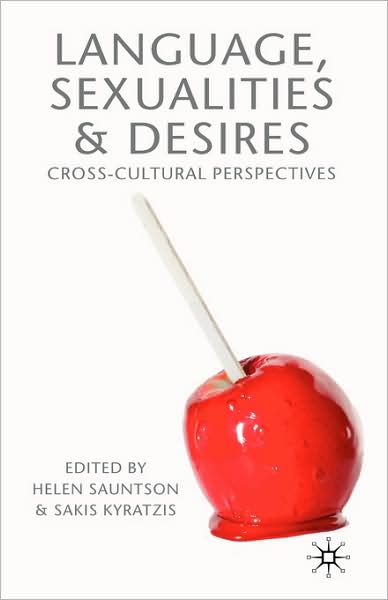 LANGUAGE, SEXUALITIES & DESIRES
CROSS-CULTURAL PERSPECTIVES

EDITED BY
HELEN SAUNTSON
& SAKIS KYRATZIS